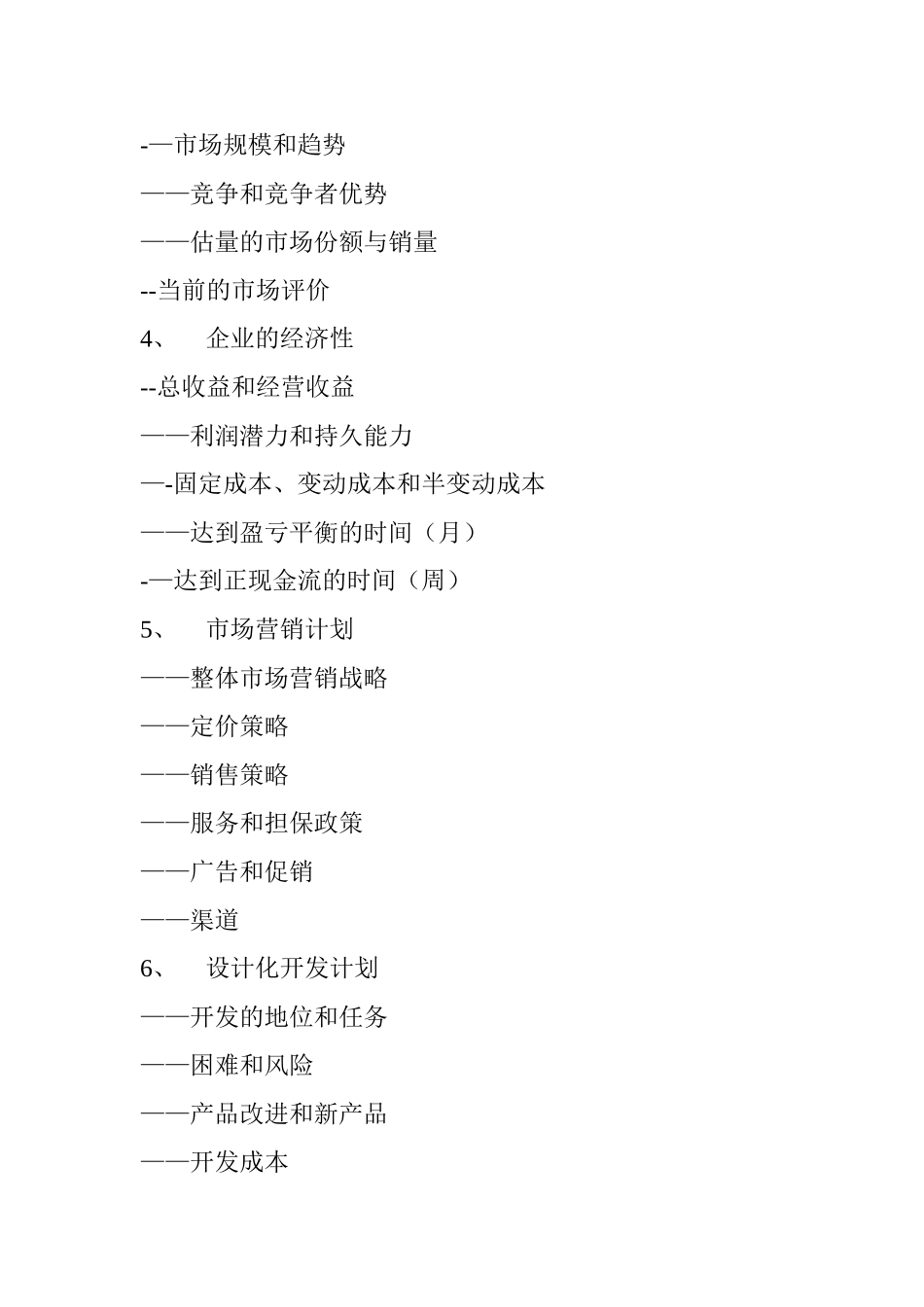 -—市场规模和趋势

——竞争和竞争者优势

——估量的市场份额与销量

--当前的市场评价

4、　企业的经济性

--总收益和经营收益

——利润潜力和持久能力

—-固定成本、变动成本和半变动成本

——达到盈亏平衡的时间（月）

-—达到正现金流的时间（周）

5、　市场营销计划

——整体市场营销战略

——定价策略

——销售策略

——服务和担保政策

——广告和促销

——渠道

6、　设计化开发计划

——开发的地位和任务

——困难和风险

——产品改进和新产品

——开发成本